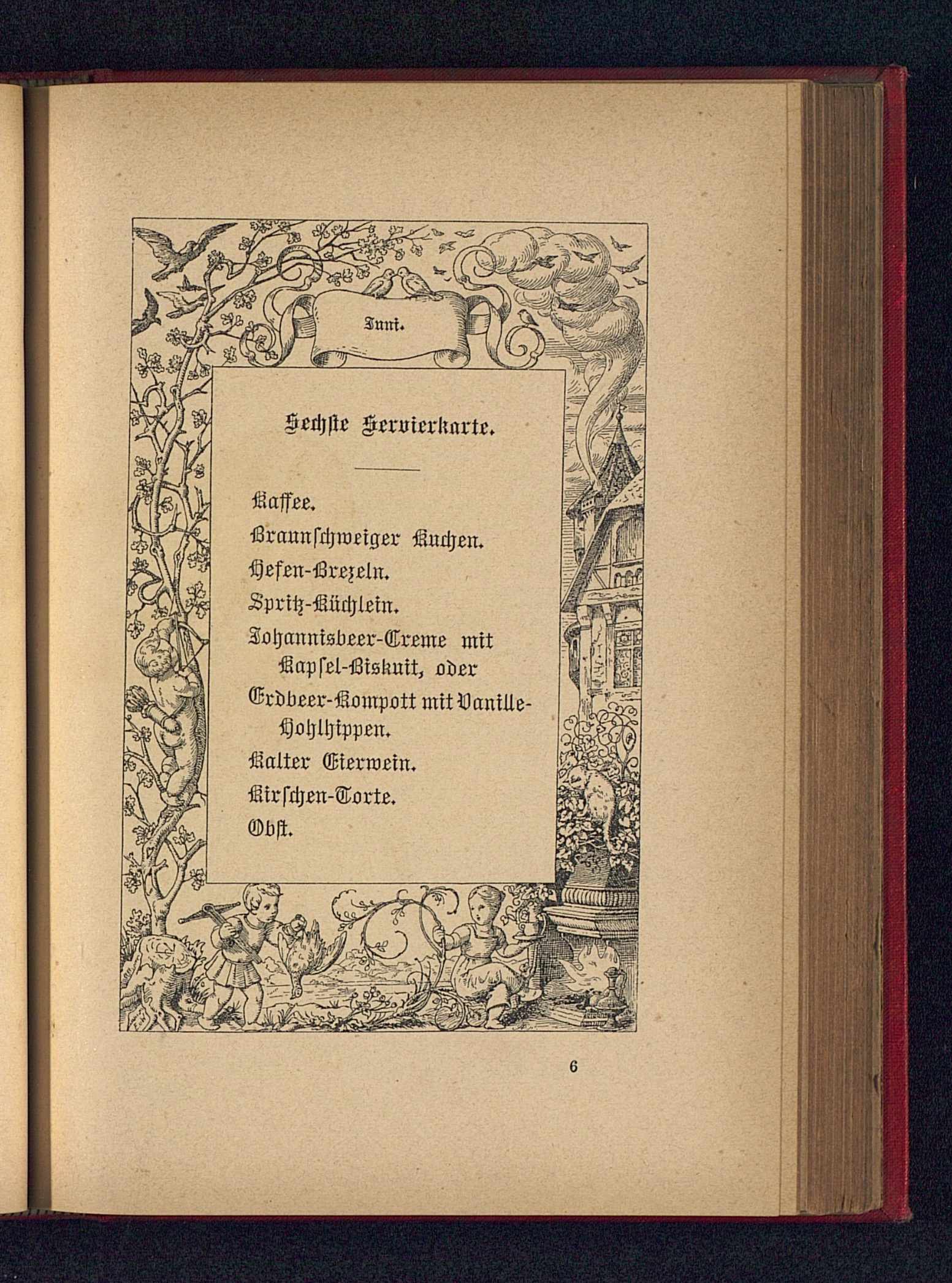 Juni.

Sechste Servierkarte.

Kaffee.

Braunschweiger Kuchen.

Hefen-Brezeln.

Spritz-Küchlein.

Johannisbeer-Creme mit Kapsel-Biskuit, oder

Erdbeer-Kompott mit Vanille-Hohlhippen.

Kalter Eierwein.

Kirschen-Torte.

Obst.

6